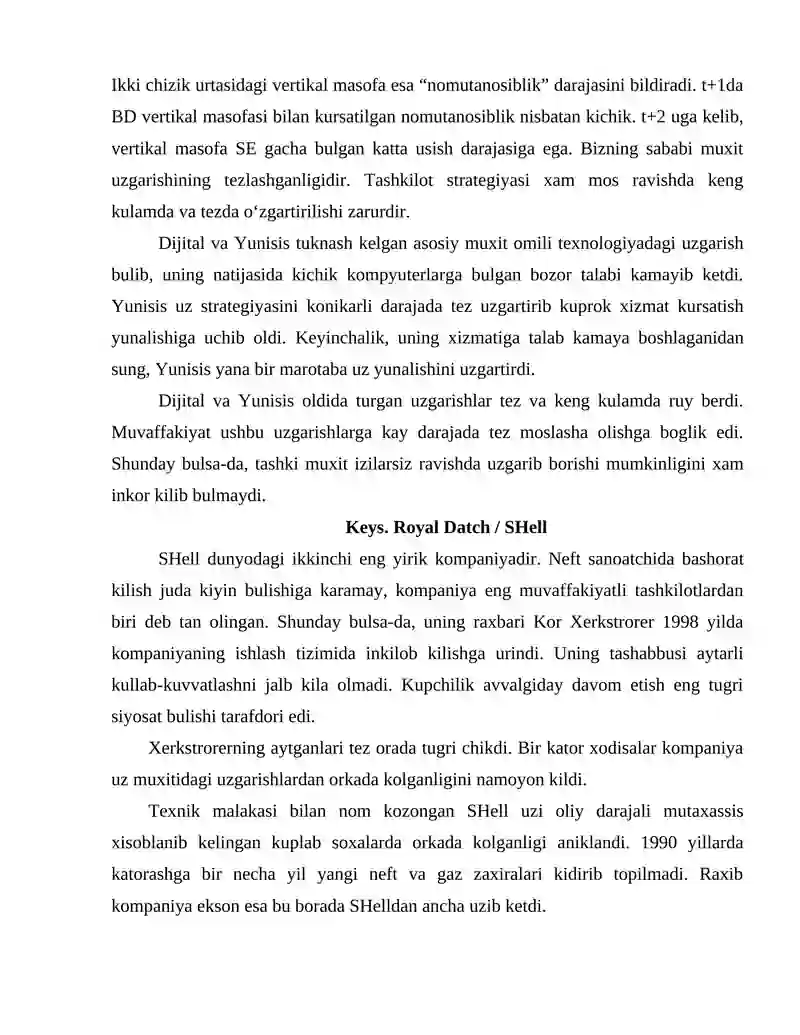 Ikki chizik urtasidagi vertikal masofa esa “nomutanosiblik” darajasini bildiradi. t+1da BD vertikal masofasi bilan kursatilgan nomutanosiblik nisbatan kichik. t+2 uga kelib, vertikal masofa SE gacha bulgan katta usish darajasiga ega. Bizning sababi muxit uzgarishining tezlashganligidir. Tashkilot strategiyasi xam mos ravishda keng kulamda va tezda o‘zgartirilishi zarurdir.

Dijital va Yunisis tuknash kelgan asosiy muxit omili texnologiyadagi uzgarish bulib, uning natijasida kichik kompyuterlarga bulgan bozor talabi kamayib ketdi. Yunisis uz strategiyasini konikarli darajada tez uzgartirib kuprok xizmat kursatish yunalishiga uchib oldi. Keyinchalik, uning xizmatiga talab kamaya boshlaganidan sung, Yunisis yana bir marotaba uz yunalishini uzgartirdi.

Dijital va Yunisis oldida turgan uzgarishlar tez va keng kulamda ruy berdi. Muvaffakiyat ushbu uzgarishlarga kay darajada tez moslasha olishga boglik edi. Shunday bulsa-da, tashki muxit izilarsiz ravishda uzgarib borishi mumkinligini xam inkor kilib bulmaydi.

Keys. Royal Datch / SHell

SHell dunyodagi ikkinchi eng yirik kompaniyadir. Neft sanoatchida bashorat kilish juda kiyin bulishiga karamay, kompaniya eng muvaffakiyatli tashkilotlardan biri deb tan olingan. Shunday bulsa-da, uning raxbari Kor Xerkstrorer 1998 yilda kompaniyaning ishlash tizimida inkilob kilishga urindi. Uning tashabbusi aytarli kullab-kuvvatlashni jalb kila olmadi. Kupchilik avvalgiday davom etish eng tugri siyosat bulishi tarafdori edi.

Xerkstrorerning aytganlari tez orada tugri chikdi. Bir kator xodisalar kompaniya uz muxitidagi uzgarishlardan orkada kolganligini namoyon kildi.

Texnik malakasi bilan nom kozongan SHell uzi oliy darajali mutaxassis xisoblanib kelingan kuplab soxalarda orkada kolganligi aniklandi. 1990 yillarda katorashga bir necha yil yangi neft va gaz zaxiralari kidirib topilmadi. Raxib kompaniya ekson esa bu borada SHelldan ancha uzib ketdi.